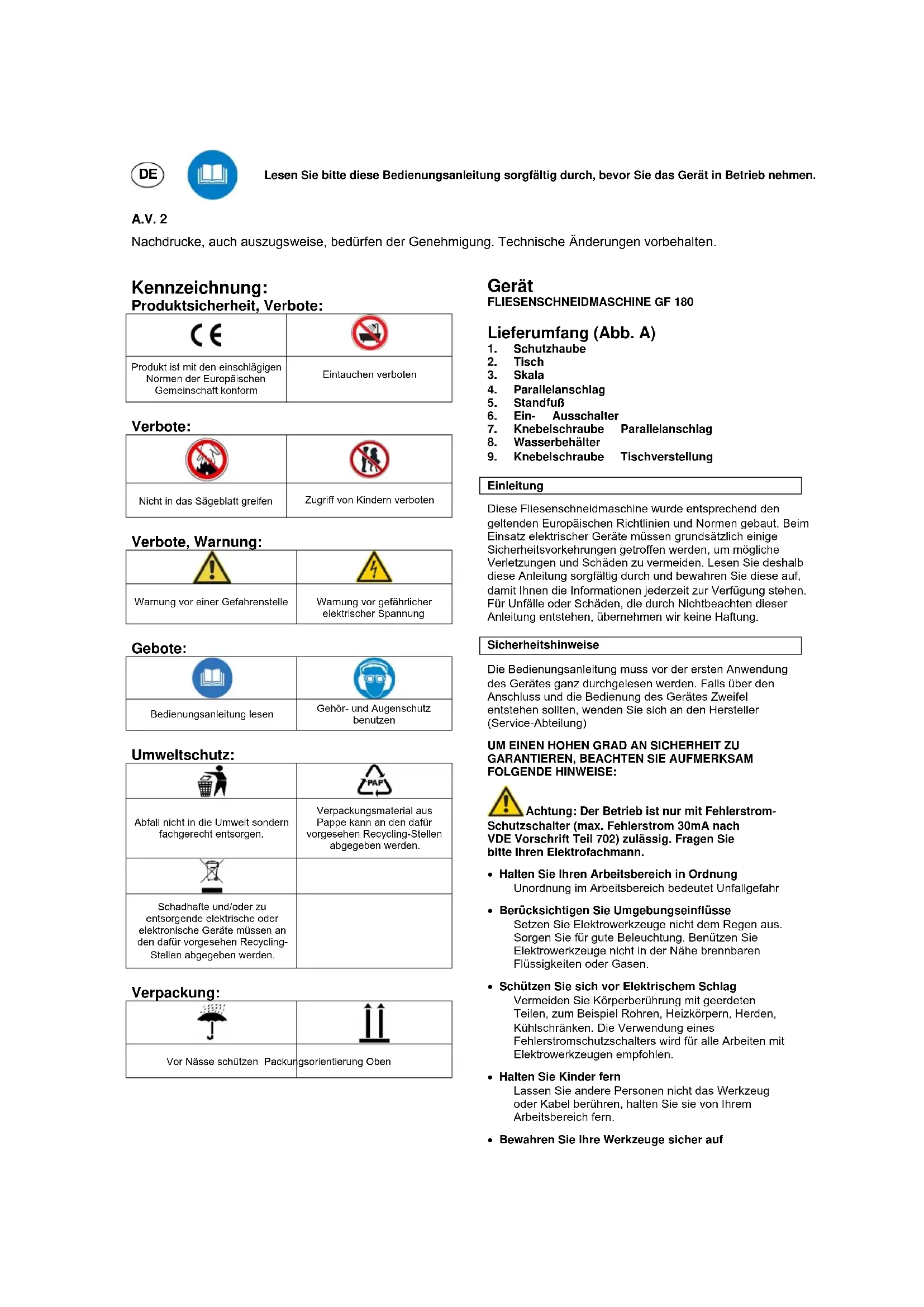 DE

Lesen Sie bitte diese Bedienungsanleitung sorgfältig durch, bevor Sie das Gerät in Betrieb nehmen.

A.V. 2

Nachdrucke, auch auszugsweise, bedürfen der Genehmigung. Technische Änderungen vorbehalten.

Kennzeichnung:
Produktsicherheit, Verbote:

| CE | |
|---|---|
| Produkt ist mit den einschlägigen Normen der Europäischen Gemeinschaft konform | Eintauchen verboten |

Verbote:

| | |
|---|---|
| Nicht in das Sägeblatt greifen | Zugriff von Kindern verboten |

Verbote, Warnung:

| | |
|---|---|
| Warnung vor einer Gefahrenstelle | Warnung vor gefährlicher elektrischer Spannung |

Gebote:

| | |
|---|---|
| Bedienungsanleitung lesen | Gehör- und Augenschutz benutzen |

Umweltschutz:

| | PAP |
|---|---|
| Abfall nicht in die Umwelt sondern fachgerecht entsorgen. | Verpackungsmaterial aus Pappe kann an den dafür vorgesehen Recycling-Stellen abgegeben werden. |
| | |
| Schadhafte und/oder zu entsorgende elektrische oder elektronische Geräte müssen an den dafür vorgesehen Recycling-Stellen abgegeben werden. | |

Verpackung:

| | |
|---|---|
| Vor Nässe schützen | Packungsorientierung Oben |

Gerät
FLIESENSCHNEIDMASCHINE GF 180

Lieferumfang (Abb. A)
1. Schutzhaube
2. Tisch
3. Skala
4. Parallelanschlag
5. Standfuß
6. Ein- Ausschalter
7. Knebelschraube Parallelanschlag
8. Wasserbehälter
9. Knebelschraube Tischverstellung

Einleitung

Diese Fliesenschneidmaschine wurde entsprechend den geltenden Europäischen Richtlinien und Normen gebaut. Beim Einsatz elektrischer Geräte müssen grundsätzlich einige Sicherheitsvorkehrungen getroffen werden, um mögliche Verletzungen und Schäden zu vermeiden. Lesen Sie deshalb diese Anleitung sorgfältig durch und bewahren Sie diese auf, damit Ihnen die Informationen jederzeit zur Verfügung stehen. Für Unfälle oder Schäden, die durch Nichtbeachten dieser Anleitung entstehen, übernehmen wir keine Haftung.

Sicherheitshinweise

Die Bedienungsanleitung muss vor der ersten Anwendung des Gerätes ganz durchgelesen werden. Falls über den Anschluss und die Bedienung des Gerätes Zweifel entstehen sollten, wenden Sie sich an den Hersteller (Service-Abteilung)

UM EINEN HOHEN GRAD AN SICHERHEIT ZU GARANTIEREN, BEACHTEN SIE AUFMERKSAM FOLGENDE HINWEISE:

Achtung: Der Betrieb ist nur mit Fehlerstrom-Schutzschalter (max. Fehlerstrom 30mA nach VDE Vorschrift Teil 702) zulässig. Fragen Sie bitte Ihren Elektrofachmann.

• Halten Sie Ihren Arbeitsbereich in Ordnung
Unordnung im Arbeitsbereich bedeutet Unfallgefahr

• Berücksichtigen Sie Umgebungseinflüsse
Setzen Sie Elektrowerkzeuge nicht dem Regen aus. Sorgen Sie für gute Beleuchtung. Benützen Sie Elektrowerkzeuge nicht in der Nähe brennbaren Flüssigkeiten oder Gasen.

• Schützen Sie sich vor Elektrischem Schlag
Vermeiden Sie Körperberührung mit geerdeten Teilen, zum Beispiel Rohren, Heizkörpern, Herden, Kühlschränken. Die Verwendung eines Fehlerstromschutzschalters wird für alle Arbeiten mit Elektrowerkzeugen empfohlen.

• Halten Sie Kinder fern
Lassen Sie andere Personen nicht das Werkzeug oder Kabel berühren, halten Sie sie von Ihrem Arbeitsbereich fern.

• Bewahren Sie Ihre Werkzeuge sicher auf